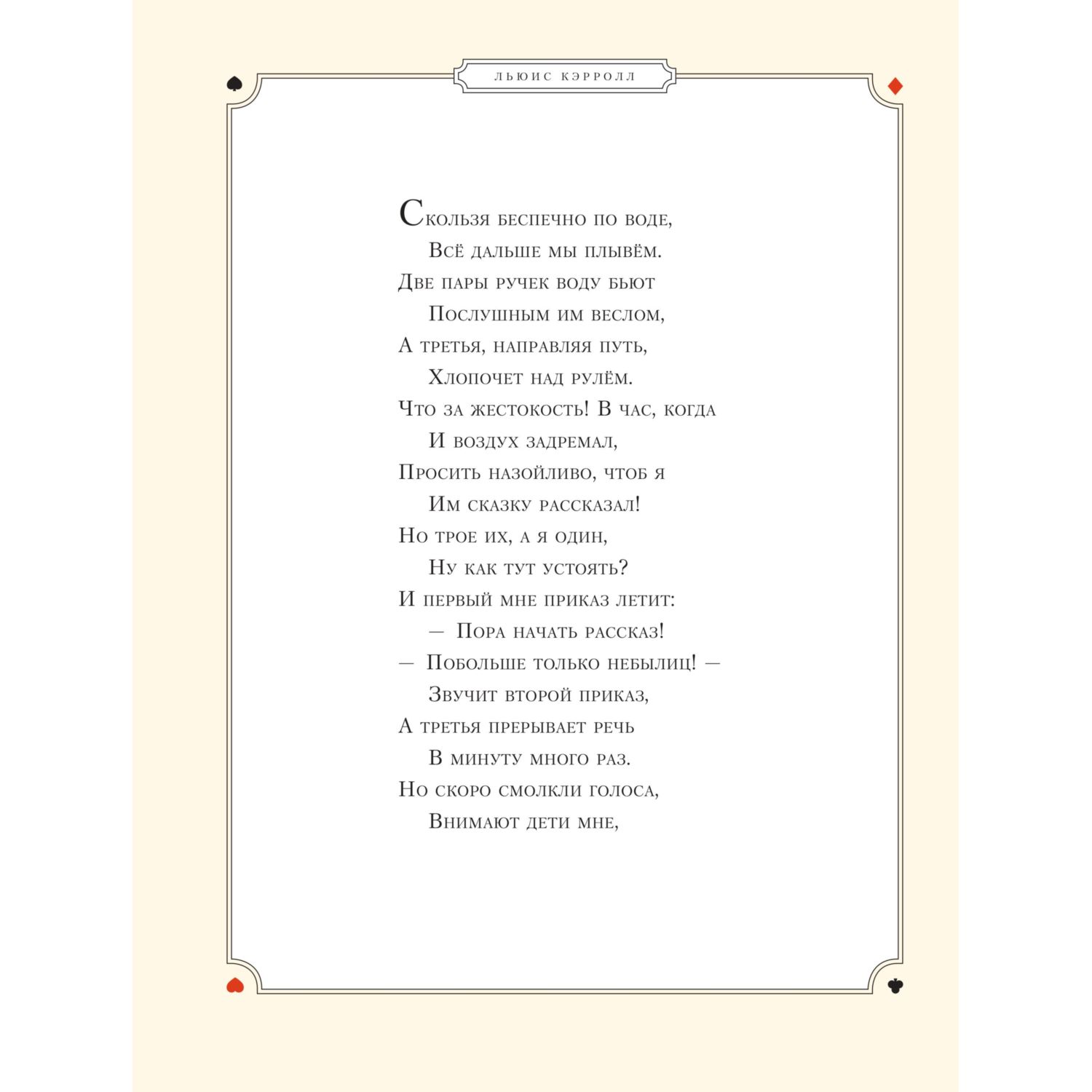 ЛЬЮИС КЭРРОЛЛ

Скользя беспечно по воде,
Всё дальше мы плывём.
Две пары ручек воду бьют
Послушным им веслом,
А третья, направляя путь,
Хлопочет над рулём.
Что за жестокость! В час, когда
И воздух задремал,
Просить назойливо, чтоб я
Им сказку рассказал!
Но трое их, а я один,
Ну как тут устоять?
И первый мне приказ летит:
— Пора начать рассказ!
— Побольше только небылиц! —
Звучит второй приказ,
А третья прерывает речь
В минуту много раз.
Но скоро смолкли голоса,
Внимают дети мне,